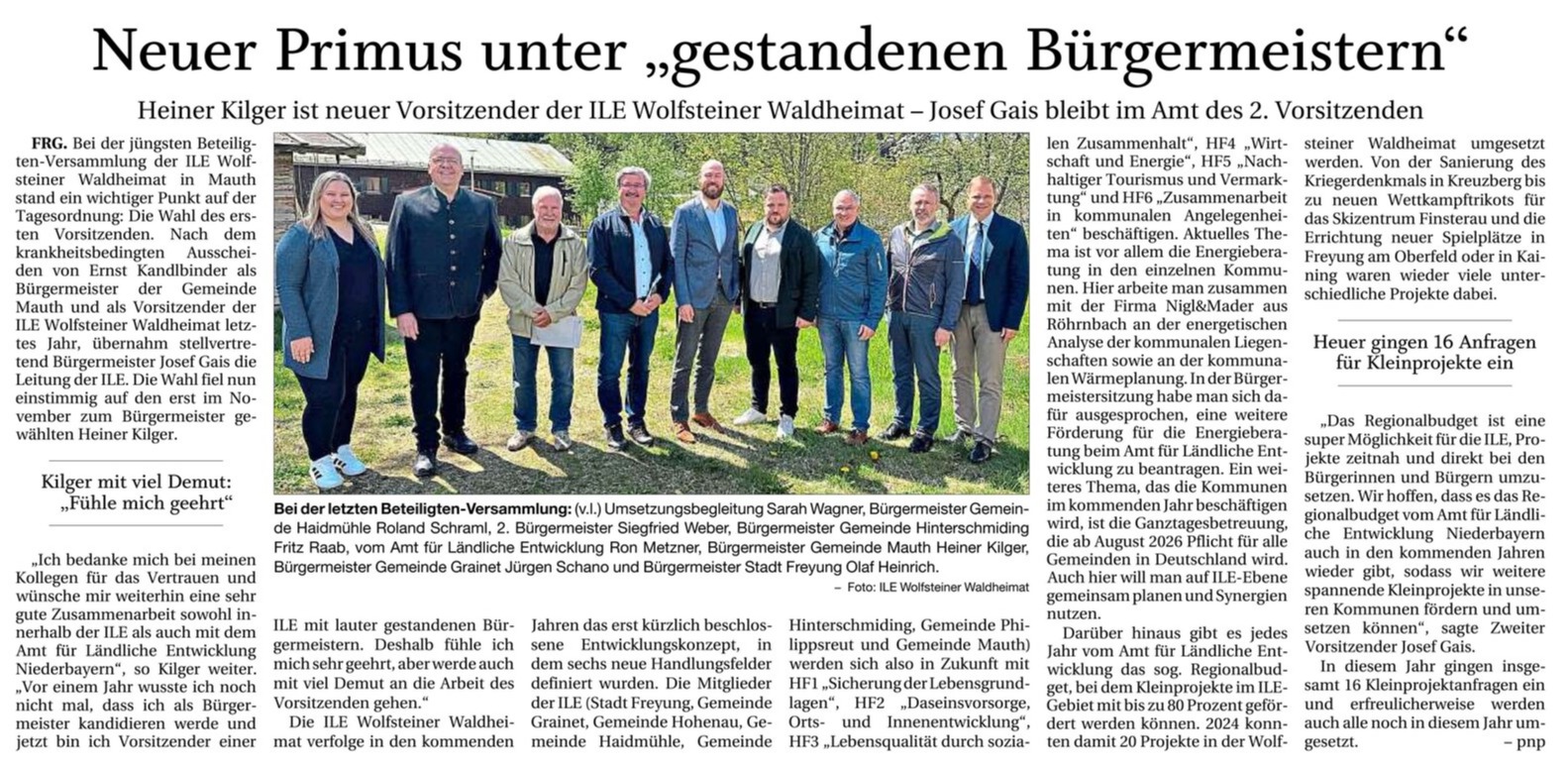 Neuer Primus unter „gestandenen Bürgermeistern“

Heiner Kilger ist neuer Vorsitzender der ILE Wolfsteiner Waldheimat – Josef Gais bleibt im Amt des 2. Vorsitzenden

FRG. Bei der jüngsten Beteiligten-Versammlung der ILE Wolfsteiner Waldheimat in Mauth stand ein wichtiger Punkt auf der Tagesordnung: Die Wahl des ersten Vorsitzenden. Nach dem krankheitsbedingten Ausscheiden von Ernst Kandlbinder als Bürgermeister der Gemeinde Mauth und als Vorsitzender der ILE Wolfsteiner Waldheimat letztes Jahr, übernahm stellvertretend Bürgermeister Josef Gais die Leitung der ILE. Die Wahl fiel nun einstimmig auf den erst im November zum Bürgermeister gewählten Heiner Kilger.

Kilger mit viel Demut: „Fühle mich geehrt“

„Ich bedanke mich bei meinen Kollegen für das Vertrauen und wünsche mir weiterhin eine sehr gute Zusammenarbeit sowohl innerhalb der ILE als auch mit dem Amt für Ländliche Entwicklung Niederbayern“, so Kilger weiter. „Vor einem Jahr wusste ich noch nicht mal, dass ich als Bürgermeister kandidieren werde und jetzt bin ich Vorsitzender einer ILE mit lauter gestandenen Bürgermeistern. Deshalb fühle ich mich sehr geehrt, aber werde auch mit viel Demut an die Arbeit des Vorsitzenden gehen.“

Die ILE Wolfsteiner Waldheimat verfolge in den kommenden Jahren das erst kürzlich beschlossene Entwicklungskonzept, in dem sechs neue Handlungsfelder definiert wurden. Die Mitglieder der ILE (Stadt Freyung, Gemeinde Grainet, Gemeinde Hohenau, Gemeinde Haidmühle, Gemeinde Hinterschmiding, Gemeinde Philippsreut und Gemeinde Mauth) werden sich also in Zukunft mit HF1 „Sicherung der Lebensgrundlagen“, HF2 „Daseinsvorsorge, Orts- und Innenentwicklung“, HF3 „Lebensqualität durch sozialen Zusammenhalt“, HF4 „Wirtschaft und Energie“, HF5 „Nachhaltiger Tourismus und Vermarktung“ und HF6 „Zusammenarbeit in kommunalen Angelegenheiten“ beschäftigen. Aktuelles Thema ist vor allem die Energieberatung in den einzelnen Kommunen. Hier arbeite man zusammen mit der Firma Nigl&Mader aus Röhrnbach an der energetischen Analyse der kommunalen Liegenschaften sowie an der kommunalen Wärmeplanung. In der Bürgermeistersitzung habe man sich dafür ausgesprochen, eine weitere Förderung für die Energieberatung beim Amt für Ländliche Entwicklung zu beantragen. Ein weiteres Thema, das die Kommunen im kommenden Jahr beschäftigen wird, ist die Ganztagesbetreuung, die ab August 2026 Pflicht für alle Gemeinden in Deutschland wird. Auch hier will man auf ILE-Ebene gemeinsam planen und Synergien nutzen.

Darüber hinaus gibt es jedes Jahr vom Amt für Ländliche Entwicklung das sog. Regionalbudget, bei dem Kleinprojekte im ILE-Gebiet mit bis zu 80 Prozent gefördert werden können. 2024 konnten damit 20 Projekte in der Wolfsteiner Waldheimat umgesetzt werden. Von der Sanierung des Kriegerdenkmals in Kreuzberg bis zu neuen Wettkampftrikots für das Skizentrum Finsterau und die Errichtung neuer Spielplätze in Freyung am Oberfeld oder in Kaining waren wieder viele unterschiedliche Projekte dabei.

Heuer gingen 16 Anfragen für Kleinprojekte ein

„Das Regionalbudget ist eine super Möglichkeit für die ILE, Projekte zeitnah und direkt bei den Bürgerinnen und Bürgern umzusetzen. Wir hoffen, dass es das Regionalbudget vom Amt für Ländliche Entwicklung Niederbayern auch in den kommenden Jahren wieder gibt, sodass wir weitere spannende Kleinprojekte in unseren Kommunen fördern und umsetzen können“, sagte Zweiter Vorsitzender Josef Gais.

In diesem Jahr gingen insgesamt 16 Kleinprojektanfragen ein und erfreulicherweise werden auch alle noch in diesem Jahr umgesetzt. – pnp

Bei der letzten Beteiligten-Versammlung: (v.l.) Umsetzungsbegleitung Sarah Wagner, Bürgermeister Gemeinde Haidmühle Roland Schraml, 2. Bürgermeister Siegfried Weber, Bürgermeister Gemeinde Hinterschmiding Fritz Raab, vom Amt für Ländliche Entwicklung Ron Metzner, Bürgermeister Gemeinde Mauth Heiner Kilger, Bürgermeister Gemeinde Grainet Jürgen Schano und Bürgermeister Stadt Freyung Olaf Heinrich.
– Foto: ILE Wolfsteiner Waldheimat